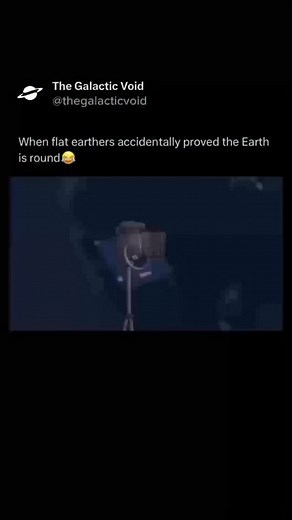 The Galactic Void
@thegalacticvoid

When flat earthers accidentally proved the Earth is round😂